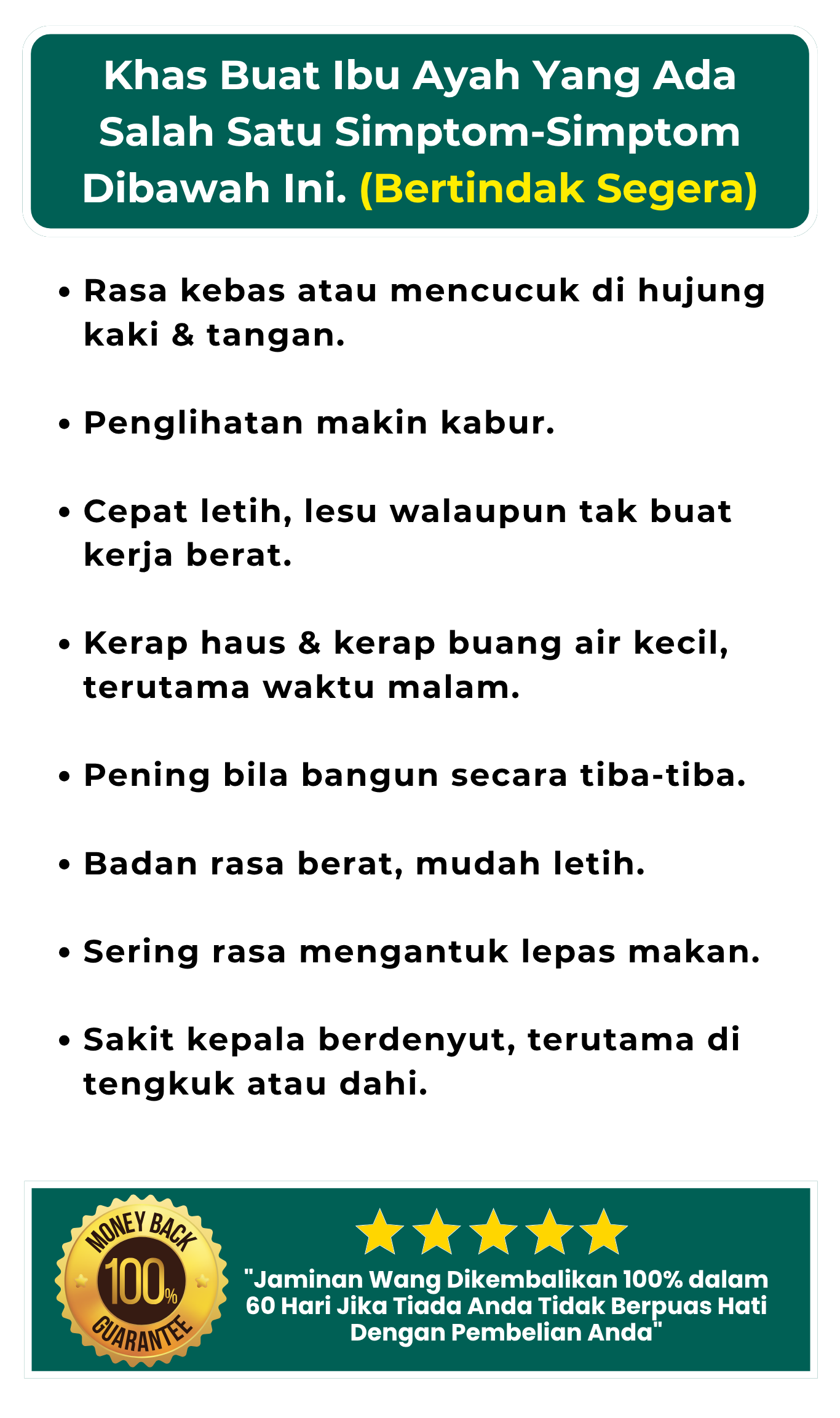 Khas Buat Ibu Ayah Yang Ada Salah Satu Simptom-Simptom Dibawah Ini. (Bertindak Segera)

• Rasa kebas atau mencucuk di hujung kaki & tangan.

• Penglihatan makin kabur.

• Cepat letih, lesu walaupun tak buat kerja berat.

• Kerap haus & kerap buang air kecil, terutama waktu malam.

• Pening bila bangun secara tiba-tiba.

• Badan rasa berat, mudah letih.

• Sering rasa mengantuk lepas makan.

• Sakit kepala berdenyut, terutama di tengkuk atau dahi.

MONEY BACK
100%
GUARANTEE

"Jaminan Wang Dikembalikan 100% dalam 60 Hari Jika Tiada Anda Tidak Berpuas Hati Dengan Pembelian Anda"